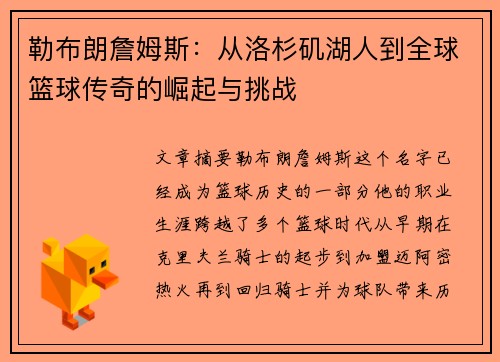 勒布朗詹姆斯：从洛杉矶湖人到全球篮球传奇的崛起与挑战

文章摘要勒布朗詹姆斯这个名字已经成为篮球历史的一部分他的职业生涯跨越了多个篮球时代从早期在克里夫兰骑士的起步到加盟迈阿密热火再到回归骑士并为球队带来历